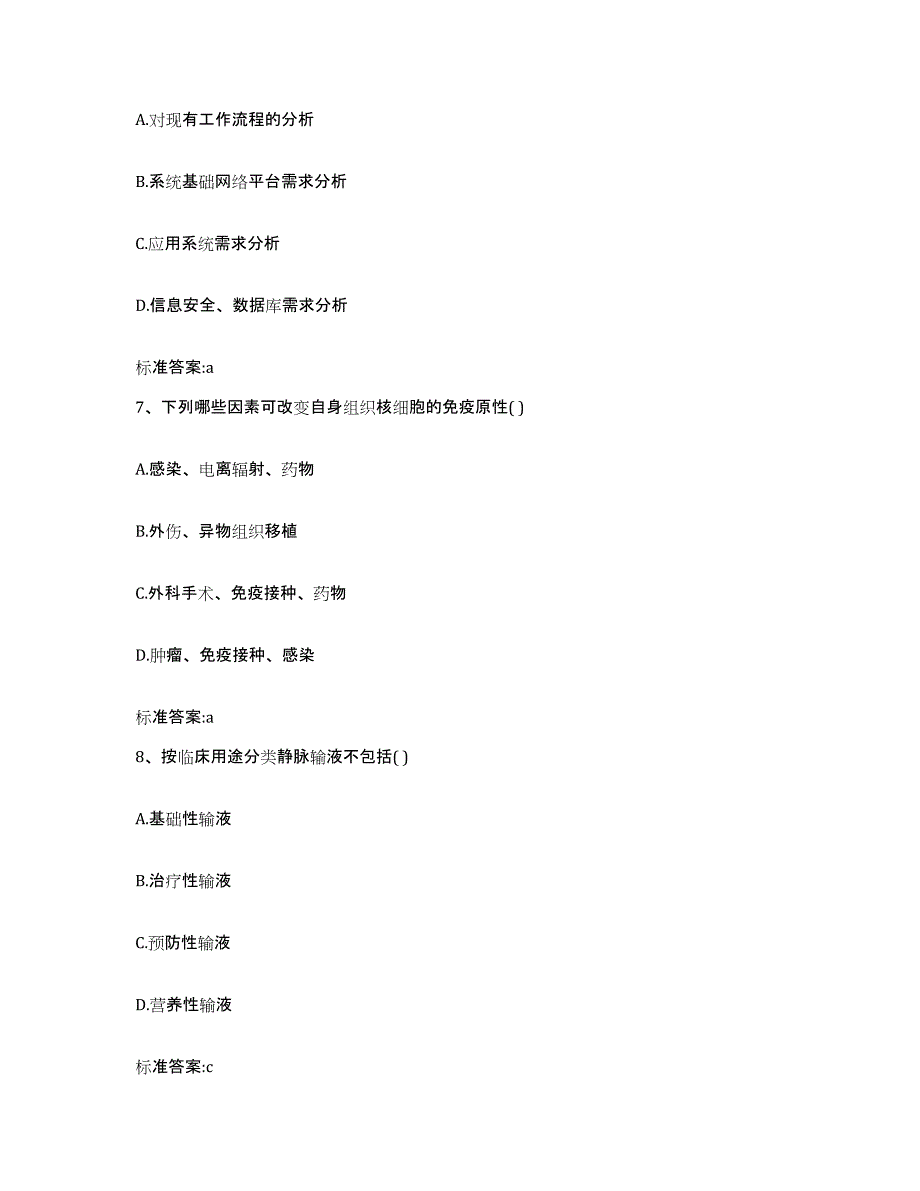 A.对现有工作流程的分析

B.系统基础网络平台需求分析

C.应用系统需求分析

D.信息安全、数据库需求分析

标准答案:a

7、下列哪些因素可改变自身组织核细胞的免疫原性( )

A.感染、电离辐射、药物

B.外伤、异物组织移植

C.外科手术、免疫接种、药物

D.肿瘤、免疫接种、感染

标准答案:a

8、按临床用途分类静脉输液不包括( )

A.基础性输液

B.治疗性输液

C.预防性输液

D.营养性输液

标准答案:c